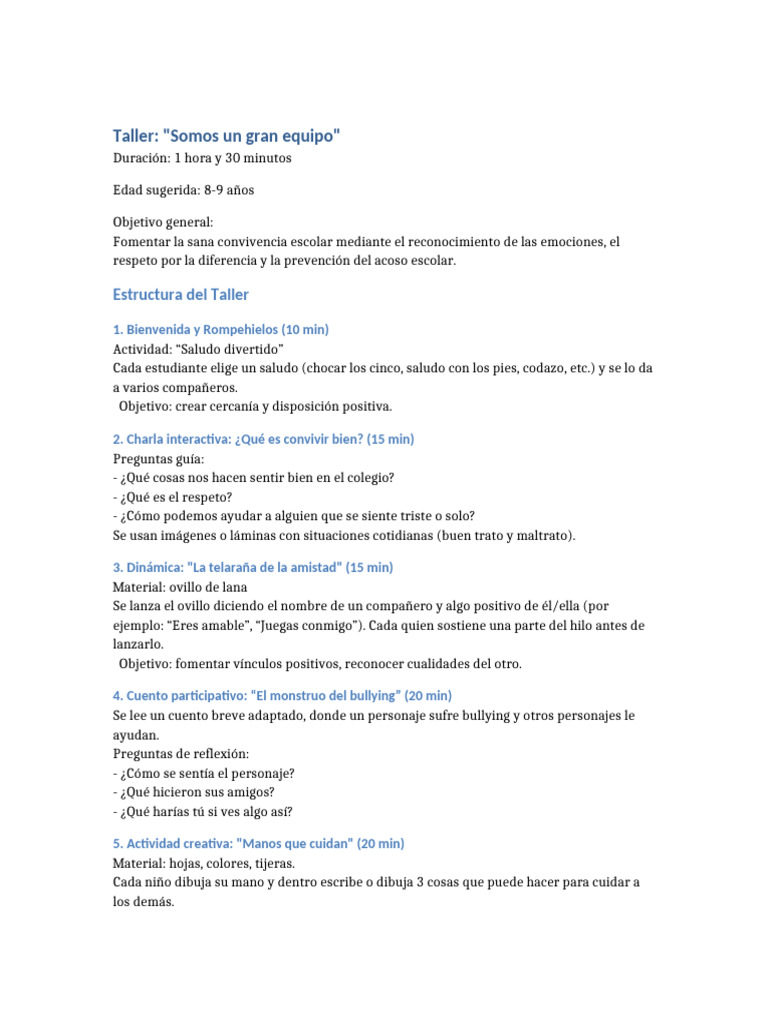 Taller: "Somos un gran equipo"
Duración: 1 hora y 30 minutos

Edad sugerida: 8-9 años

Objetivo general:
Fomentar la sana convivencia escolar mediante el reconocimiento de las emociones, el respeto por la diferencia y la prevención del acoso escolar.

Estructura del Taller

1. Bienvenida y Rompehielos (10 min)
Actividad: "Saludo divertido"
Cada estudiante elige un saludo (chocar los cinco, saludo con los pies, codazo, etc.) y se lo da a varios compañeros.
Objetivo: crear cercanía y disposición positiva.

2. Charla interactiva: ¿Qué es convivir bien? (15 min)
Preguntas guía:
- ¿Qué cosas nos hacen sentir bien en el colegio?
- ¿Qué es el respeto?
- ¿Cómo podemos ayudar a alguien que se siente triste o solo?
Se usan imágenes o láminas con situaciones cotidianas (buen trato y maltrato).

3. Dinámica: "La telaraña de la amistad" (15 min)
Material: ovillo de lana
Se lanza el ovillo diciendo el nombre de un compañero y algo positivo de él/ella (por ejemplo: "Eres amable", "Juegas conmigo"). Cada quien sostiene una parte del hilo antes de lanzarlo.
Objetivo: fomentar vínculos positivos, reconocer cualidades del otro.

4. Cuento participativo: "El monstruo del bullying" (20 min)
Se lee un cuento breve adaptado, donde un personaje sufre bullying y otros personajes le ayudan.
Preguntas de reflexión:
- ¿Cómo se sentía el personaje?
- ¿Qué hicieron sus amigos?
- ¿Qué harías tú si ves algo así?

5. Actividad creativa: "Manos que cuidan" (20 min)
Material: hojas, colores, tijeras.
Cada niño dibuja su mano y dentro escribe o dibuja 3 cosas que puede hacer para cuidar a los demás.